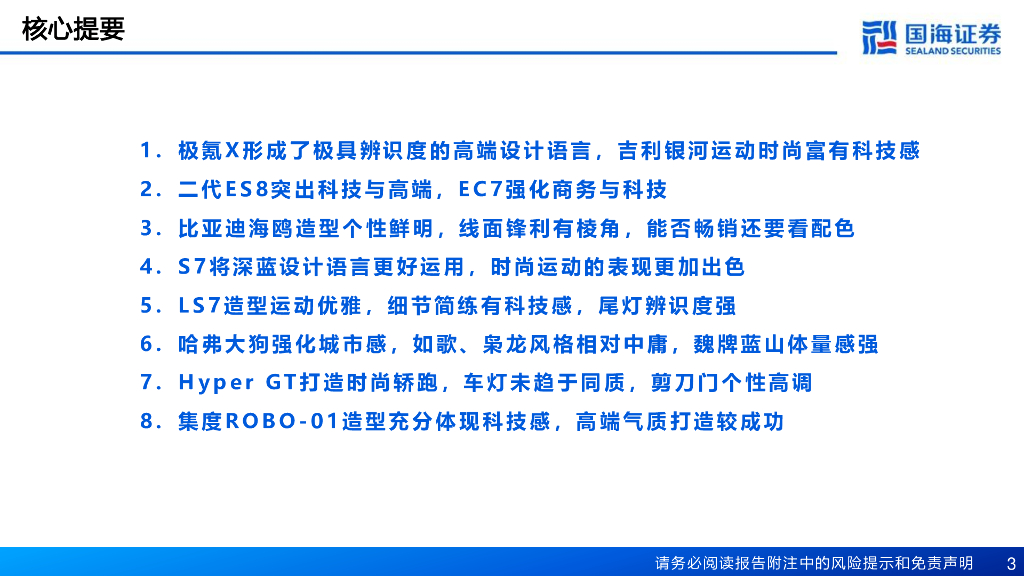 核心提要

国海证券
SEALAND SECURITIES

1.极氪X形成了极具辨识度的高端设计语言，吉利银河运动时尚富有科技感

2.二代ES8突出科技与高端，EC7强化商务与科技

3.比亚迪海鸥造型个性鲜明，线面锋利有棱角，能否畅销还要看配色

4.S7将深蓝设计语言更好运用，时尚运动的表现更加出色

5.LS7造型运动优雅，细节简练有科技感，尾灯辨识度强

6.哈弗大狗强化城市感，如歌、枭龙风格相对中庸，魏牌蓝山体量感强

7.Hyper GT打造时尚轿跑，车灯未趋于同质，剪刀门个性高调

8.集度ROBO-01造型充分体现科技感，高端气质打造较成功

请务必阅读报告附注中的风险提示和免责声明 3